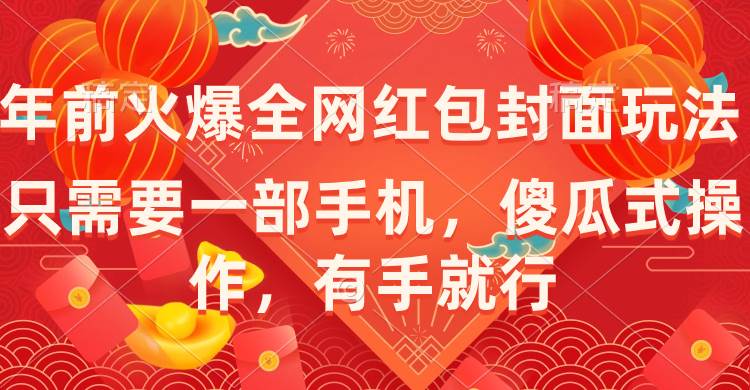 年前火爆全网红包封面玩法

只需要一部手机，傻瓜式操作，有手就行